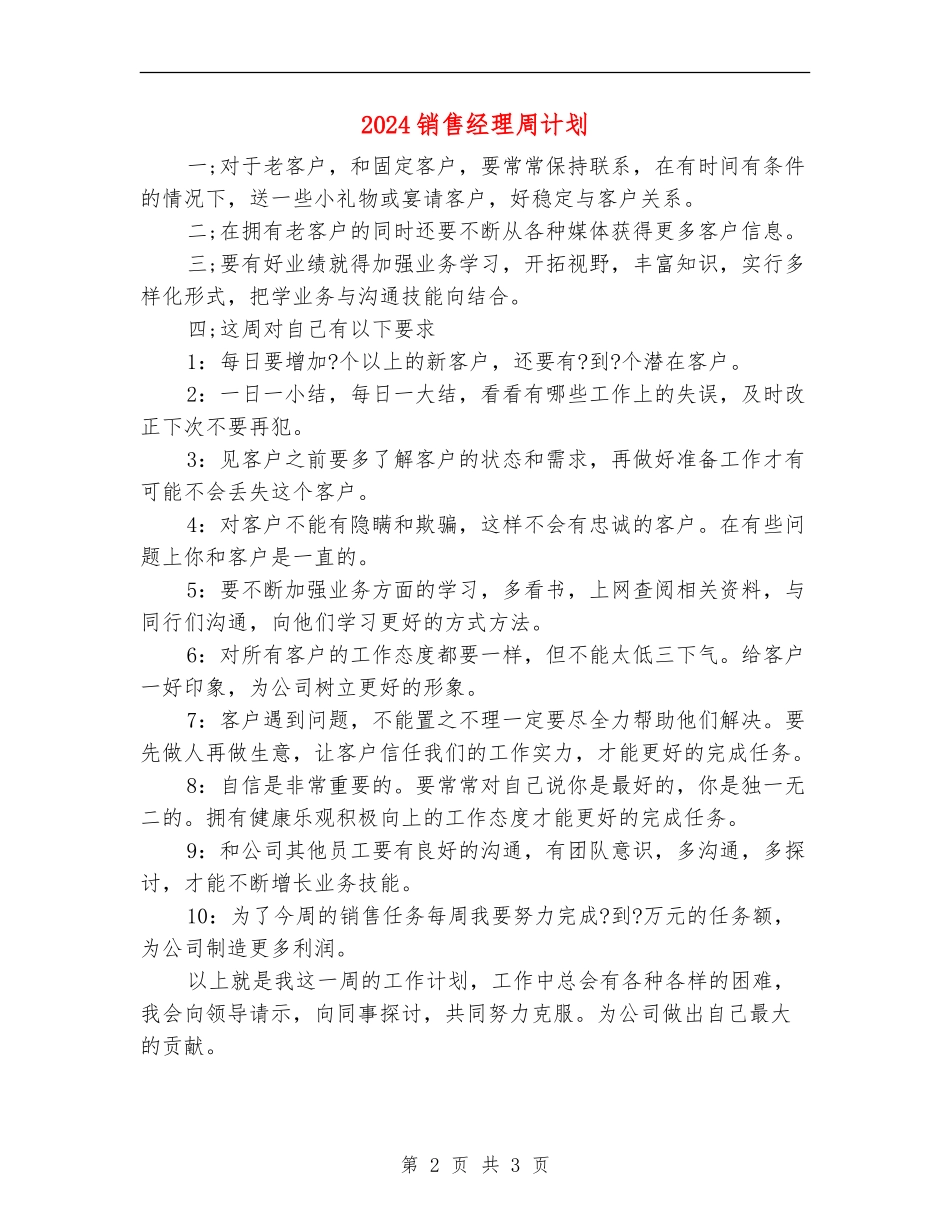 2024销售经理周计划

一;对于老客户，和固定客户，要常常保持联系，在有时间有条件的情况下，送一些小礼物或宴请客户，好稳定与客户关系。

二;在拥有老客户的同时还要不断从各种媒体获得更多客户信息。

三;要有好业绩就得加强业务学习，开拓视野，丰富知识，实行多样化形式，把学业务与沟通技能向结合。

四;这周对自己有以下要求

1：每日要增加?个以上的新客户，还要有?到?个潜在客户。

2：一日一小结，每日一大结，看看有哪些工作上的失误，及时改正下次不要再犯。

3：见客户之前要多了解客户的状态和需求，再做好准备工作才有可能不会丢失这个客户。

4：对客户不能有隐瞒和欺骗，这样不会有忠诚的客户。在有些问题上你和客户是一直的。

5：要不断加强业务方面的学习，多看书，上网查阅相关资料，与同行们沟通，向他们学习更好的方式方法。

6：对所有客户的工作态度都要一样，但不能太低三下气。给客户一好印象，为公司树立更好的形象。

7：客户遇到问题，不能置之不理一定要尽全力帮助他们解决。要先做人再做生意，让客户信任我们的工作实力，才能更好的完成任务。

8：自信是非常重要的。要常常对自己说你是最好的，你是独一无二的。拥有健康乐观积极向上的工作态度才能更好的完成任务。

9：和公司其他员工要有良好的沟通，有团队意识，多沟通，多探讨，才能不断增长业务技能。

10：为了今周的销售任务每周我要努力完成?到?万元的任务额，为公司制造更多利润。

以上就是我这一周的工作计划，工作中总会有各种各样的困难，我会向领导请示，向同事探讨，共同努力克服。为公司做出自己最大的贡献。

第 2 页 共 3 页